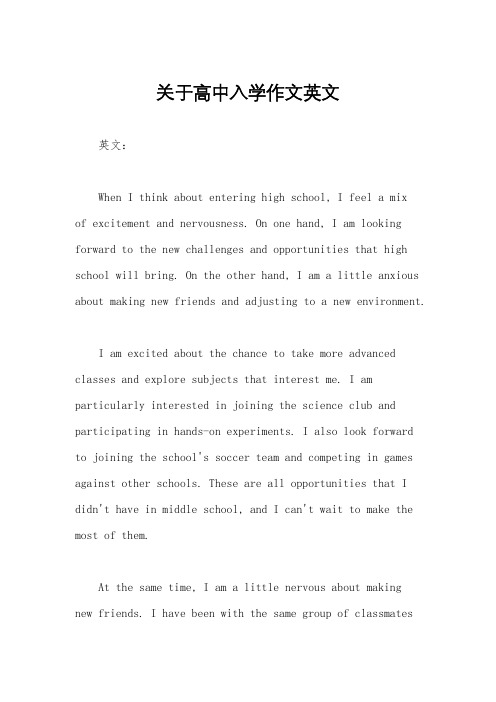 关于高中入学作文英文

英文：

When I think about entering high school, I feel a mix of excitement and nervousness. On one hand, I am looking forward to the new challenges and opportunities that high school will bring. On the other hand, I am a little anxious about making new friends and adjusting to a new environment.

I am excited about the chance to take more advanced classes and explore subjects that interest me. I am particularly interested in joining the science club and participating in hands-on experiments. I also look forward to joining the school's soccer team and competing in games against other schools. These are all opportunities that I didn't have in middle school, and I can't wait to make the most of them.

At the same time, I am a little nervous about making new friends. I have been with the same group of classmates